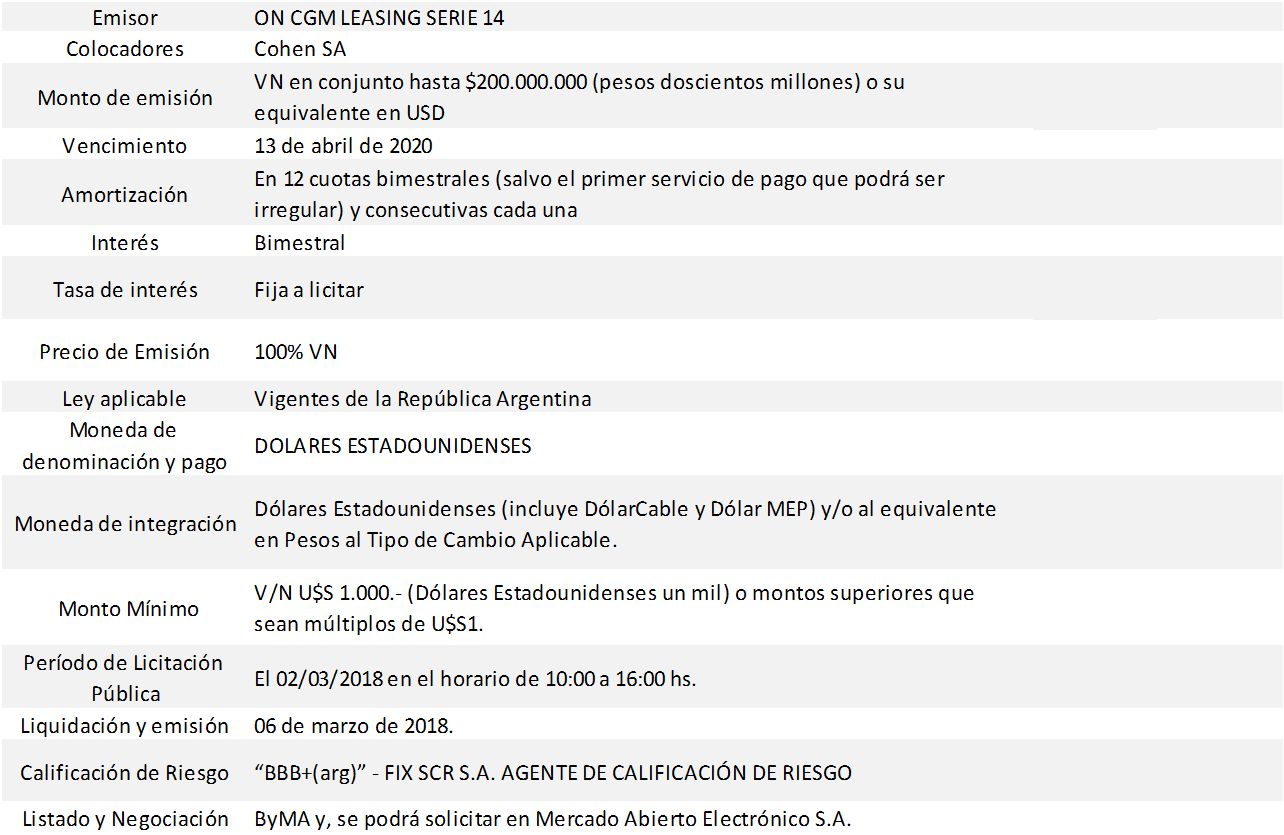 | Emisor | ON CGM LEASING SERIE 14 |
|---|---|
| Colocadores | Cohen SA |
| Monto de emisión | VN en conjunto hasta $200.000.000 (pesos doscientos millones) o su equivalente en USD |
| Vencimiento | 13 de abril de 2020 |
| Amortización | En 12 cuotas bimestrales (salvo el primer servicio de pago que podrá ser irregular) y consecutivas cada una |
| Interés | Bimestral |
| Tasa de interés | Fija a licitar |
| Precio de Emisión | 100% VN |
| Ley aplicable | Vigentes de la República Argentina |
| Moneda de denominación y pago | DOLARES ESTADOUNIDENSES |
| Moneda de integración | Dólares Estadounidenses (incluye DólarCable y Dólar MEP) y/o al equivalente en Pesos al Tipo de Cambio Aplicable. |
| Monto Mínimo | V/N U$S 1.000.- (Dólares Estadounidenses un mil) o montos superiores que sean múltiplos de U$S1. |
| Período de Licitación Pública | El 02/03/2018 en el horario de 10:00 a 16:00 hs. |
| Liquidación y emisión | 06 de marzo de 2018. |
| Calificación de Riesgo | "BBB+(arg)" - FIX SCR S.A. AGENTE DE CALIFICACIÓN DE RIESGO |
| Listado y Negociación | ByMA y, se podrá solicitar en Mercado Abierto Electrónico S.A. |